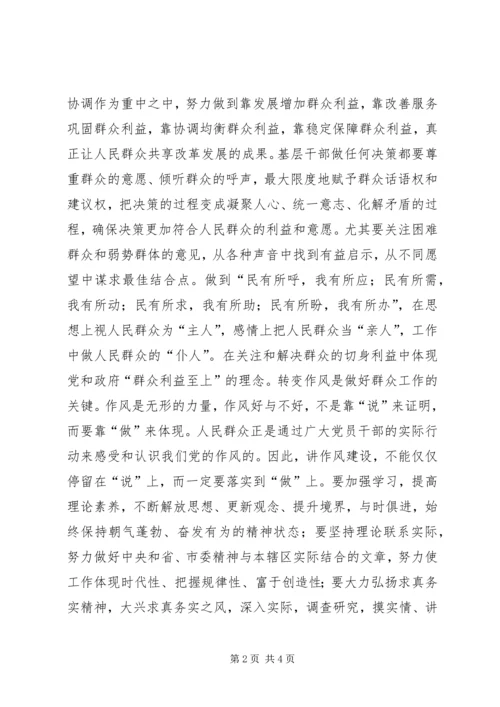 协调作为重中之中，努力做到靠发展增加群众利益，靠改善服务巩固群众利益，靠协调均衡群众利益，靠稳定保障群众利益，真正让人民群众共享改革发展的成果。基层干部做任何决策都要尊重群众的意愿、倾听群众的呼声，最大限度地赋予群众话语权和建议权，把决策的过程变成凝聚人心、统一意志、化解矛盾的过程，确保决策更加符合人民群众的利益和意愿。尤其要关注困难群众和弱势群体的意见，从各种声音中找到有益启示，从不同愿望中谋求最佳结合点。做到“民有所呼，我有所应；民有所需，我有所动；民有所求，我有所助；民有所盼，我有所办”，在思想上视人民群众为“主人”，感情上把人民群众当“亲人”，工作中做人民群众的“仆人”。在关注和解决群众的切身利益中体现党和政府“群众利益至上”的理念。转变作风是做好群众工作的关键。作风是无形的力量，作风好与不好，不是靠“说”来证明，而要靠“做”来体现。人民群众正是通过广大党员干部的实际行动来感受和认识我们党的作风的。因此，讲作风建设，不能仅仅停留在“说”上，而一定要落实到“做”上。要加强学习，提高理论素养，不断解放思想、更新观念、提升境界，与时俱进，始终保持朝气蓬勃、奋发有为的精神状态；要坚持理论联系实际，努力做好中央和省、市委精神与本辖区实际结合的文章，努力使工作体现时代性、把握规律性、富于创造性；要大力弘扬求真务实精神，大兴求真务实之风，深入实际，调查研究，摸实情、讲

第 2 页 共 4 页